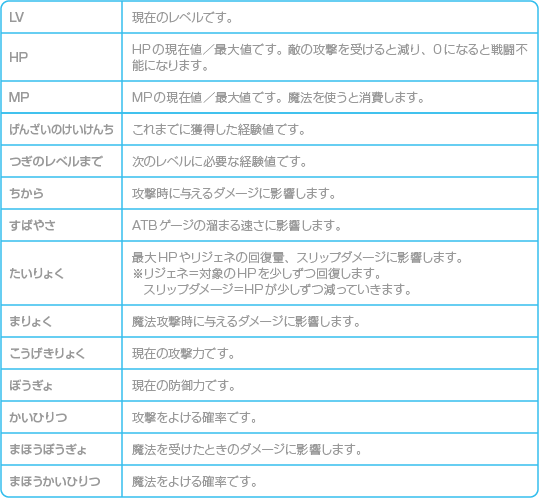 | LV | 現在のレベルです。 |
|---|---|
| HP | HPの現在値／最大値です。敵の攻撃を受けると減り、0になると戦闘不能になります。 |
| MP | MPの現在値／最大値です。魔法を使うと消費します。 |
| げんざいのけいけんち | これまでに獲得した経験値です。 |
| つぎのレベルまで | 次のレベルに必要な経験値です。 |
| ちから | 攻撃時に与えるダメージに影響します。 |
| すばやさ | ATBゲージの溜まる速さに影響します。 |
| たいりょく | 最大HPやリジェネの回復量、スリップダメージに影響します。 ※リジェネ＝対象のHPを少しずつ回復します。 スリップダメージ＝HPが少しずつ減っていきます。 |
| まりょく | 魔法攻撃時に与えるダメージに影響します。 |
| こうげきりょく | 現在の攻撃力です。 |
| ぼうぎょ | 現在の防御力です。 |
| かいひりつ | 攻撃をよける確率です。 |
| まほうぼうぎょ | 魔法を受けたときのダメージに影響します。 |
| まほうかいひりつ | 魔法をよける確率です。 |